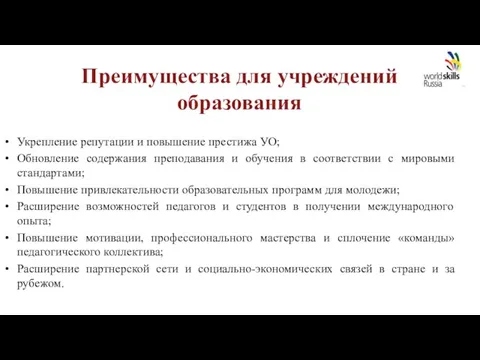 Преимущества для учреждений образования

worldskills Russia

• Укрепление репутации и повышение престижа УО;
• Обновление содержания преподавания и обучения в соответствии с мировыми стандартами;
• Повышение привлекательности образовательных программ для молодежи;
• Расширение возможностей педагогов и студентов в получении международного опыта;
• Повышение мотивации, профессионального мастерства и сплочение «команды» педагогического коллектива;
• Расширение партнерской сети и социально-экономических связей в стране и за рубежом.